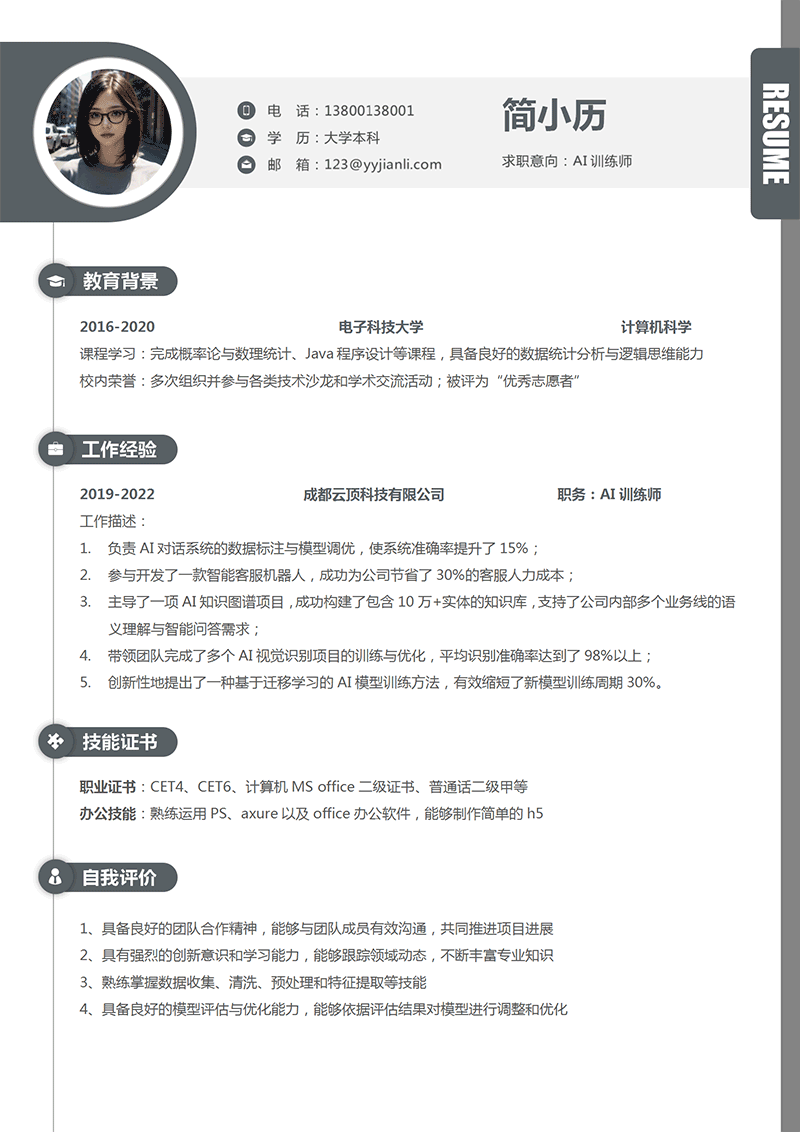 电　话：13800138001
学　历：大学本科
邮　箱：123@yyjianli.com

简小历
求职意向：AI 训练师

RESUME

教育背景

2016-2020　电子科技大学　计算机科学
课程学习：完成概率论与数理统计、Java 程序设计等课程，具备良好的数据统计分析与逻辑思维能力
校内荣誉：多次组织并参与各类技术沙龙和学术交流活动；被评为“优秀志愿者”

工作经验

2019-2022　成都云顶科技有限公司　职务：AI 训练师
工作描述：
1. 负责 AI 对话系统的数据标注与模型调优，使系统准确率提升了 15%；
2. 参与开发了一款智能客服机器人，成功为公司节省了 30%的客服人力成本；
3. 主导了一项 AI 知识图谱项目，成功构建了包含 10 万+实体的知识库，支持了公司内部多个业务线的语义理解与智能问答需求；
4. 带领团队完成了多个 AI 视觉识别项目的训练与优化，平均识别准确率达到了 98%以上；
5. 创新性地提出了一种基于迁移学习的 AI 模型训练方法，有效缩短了新模型训练周期 30%。

技能证书

职业证书：CET4、CET6、计算机 MS office 二级证书、普通话二级甲等
办公技能：熟练运用 PS、axure 以及 office 办公软件，能够制作简单的 h5

自我评价

1、具备良好的团队合作精神，能够与团队成员有效沟通，共同推进项目进展
2、具有强烈的创新意识和学习能力，能够跟踪领域动态，不断丰富专业知识
3、熟练掌握数据收集、清洗、预处理和特征提取等技能
4、具备良好的模型评估与优化能力，能够依据评估结果对模型进行调整和优化